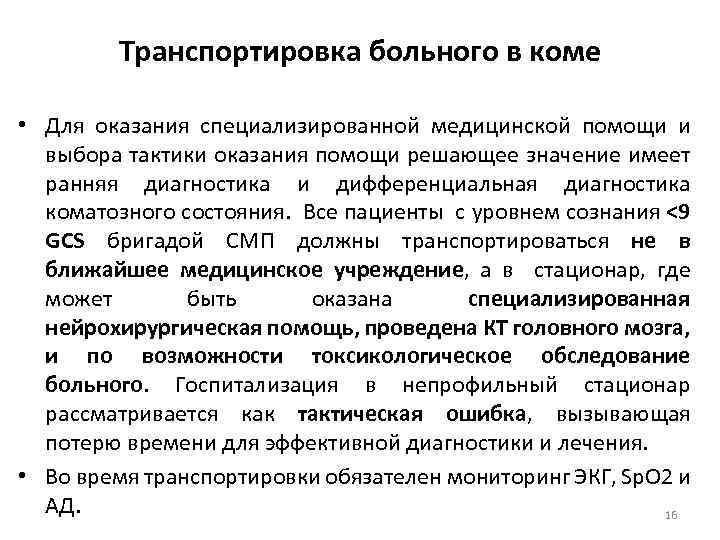 Транспортировка больного в коме

• Для оказания специализированной медицинской помощи и выбора тактики оказания помощи решающее значение имеет ранняя диагностика и дифференциальная диагностика коматозного состояния. Все пациенты с уровнем сознания <9 GCS бригадой СМП должны транспортироваться не в ближайшее медицинское учреждение, а в стационар, где может быть оказана специализированная нейрохирургическая помощь, проведена КТ головного мозга, и по возможности токсикологическое обследование больного. Госпитализация в непрофильный стационар рассматривается как тактическая ошибка, вызывающая потерю времени для эффективной диагностики и лечения.

• Во время транспортировки обязателен мониторинг ЭКГ, SpO2 и АД.

16